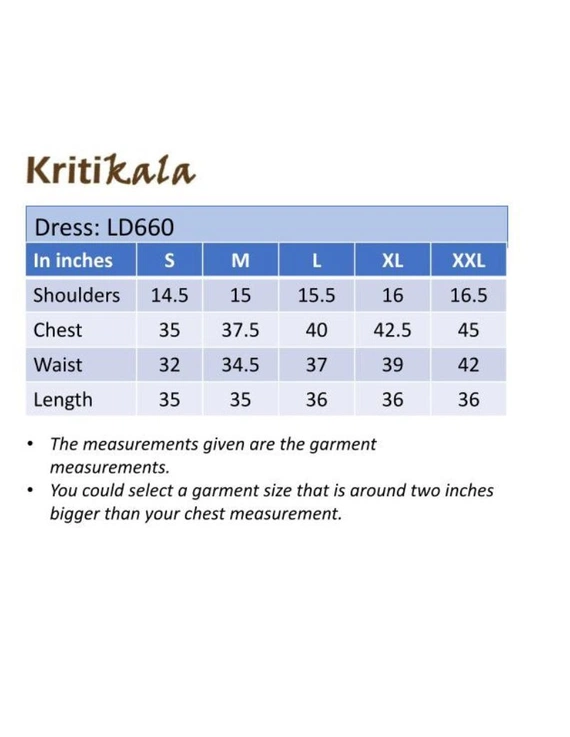 Kritikala

Dress: LD660

| In inches | S | M | L | XL | XXL |
|---|---|---|---|---|---|
| Shoulders | 14.5 | 15 | 15.5 | 16 | 16.5 |
| Chest | 35 | 37.5 | 40 | 42.5 | 45 |
| Waist | 32 | 34.5 | 37 | 39 | 42 |
| Length | 35 | 35 | 36 | 36 | 36 |

• The measurements given are the garment measurements.
• You could select a garment size that is around two inches bigger than your chest measurement.